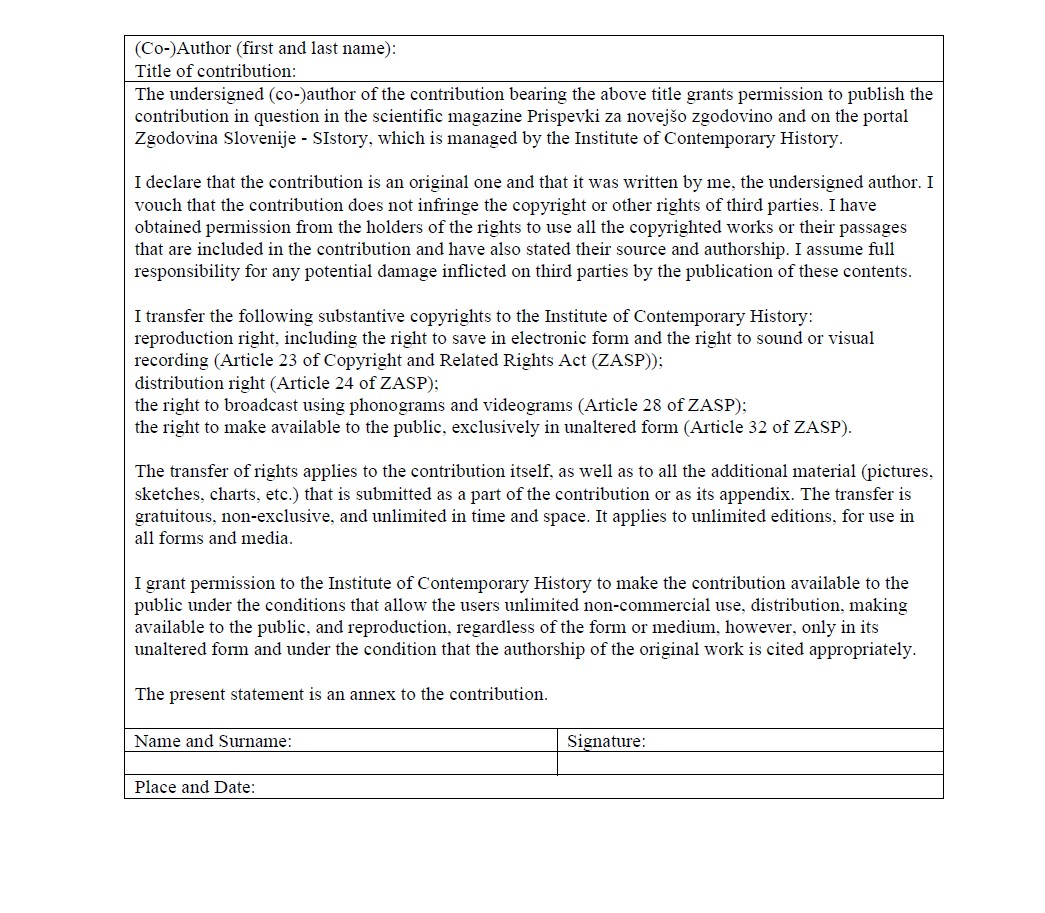 (Co-)Author (first and last name):
Title of contribution:

The undersigned (co-)author of the contribution bearing the above title grants permission to publish the contribution in question in the scientific magazine Prispevki za novejšo zgodovino and on the portal Zgodovina Slovenije - SIstory, which is managed by the Institute of Contemporary History.

I declare that the contribution is an original one and that it was written by me, the undersigned author. I vouch that the contribution does not infringe the copyright or other rights of third parties. I have obtained permission from the holders of the rights to use all the copyrighted works or their passages that are included in the contribution and have also stated their source and authorship. I assume full responsibility for any potential damage inflicted on third parties by the publication of these contents.

I transfer the following substantive copyrights to the Institute of Contemporary History:
reproduction right, including the right to save in electronic form and the right to sound or visual recording (Article 23 of Copyright and Related Rights Act (ZASP));
distribution right (Article 24 of ZASP);
the right to broadcast using phonograms and videograms (Article 28 of ZASP);
the right to make available to the public, exclusively in unaltered form (Article 32 of ZASP).

The transfer of rights applies to the contribution itself, as well as to all the additional material (pictures, sketches, charts, etc.) that is submitted as a part of the contribution or as its appendix. The transfer is gratuitous, non-exclusive, and unlimited in time and space. It applies to unlimited editions, for use in all forms and media.

I grant permission to the Institute of Contemporary History to make the contribution available to the public under the conditions that allow the users unlimited non-commercial use, distribution, making available to the public, and reproduction, regardless of the form or medium, however, only in its unaltered form and under the condition that the authorship of the original work is cited appropriately.

The present statement is an annex to the contribution.

| Name and Surname: | Signature: |
|---|---|
| | |

Place and Date: